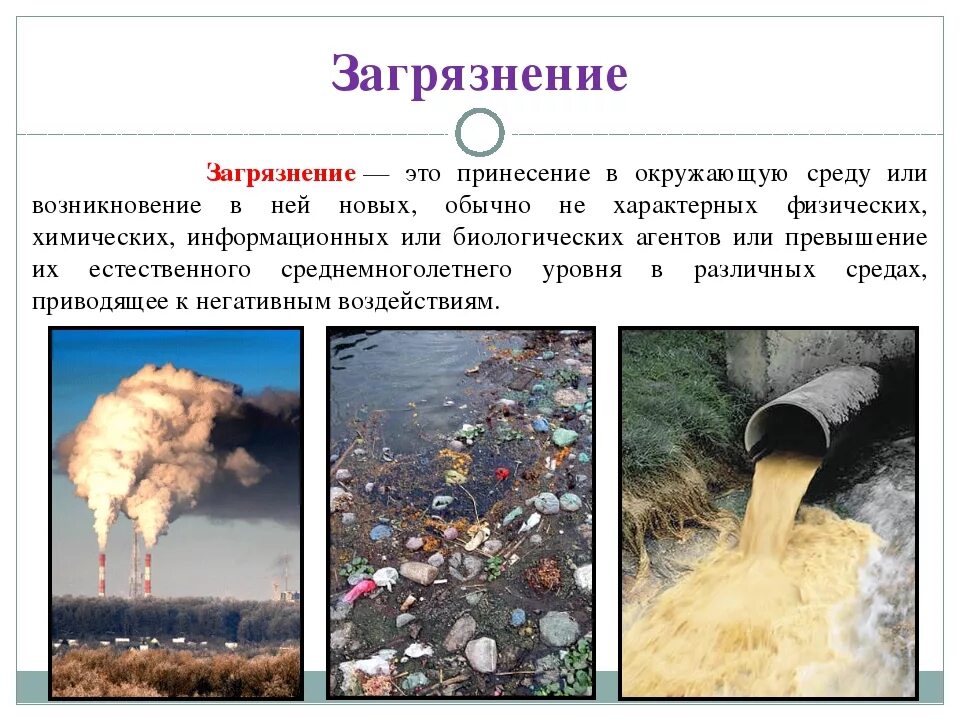 Загрязнение

Загрязнение — это принесение в окружающую среду или возникновение в ней новых, обычно не характерных физических, химических, информационных или биологических агентов или превышение их естественного среднемноголетнего уровня в различных средах, приводящее к негативным воздействиям.